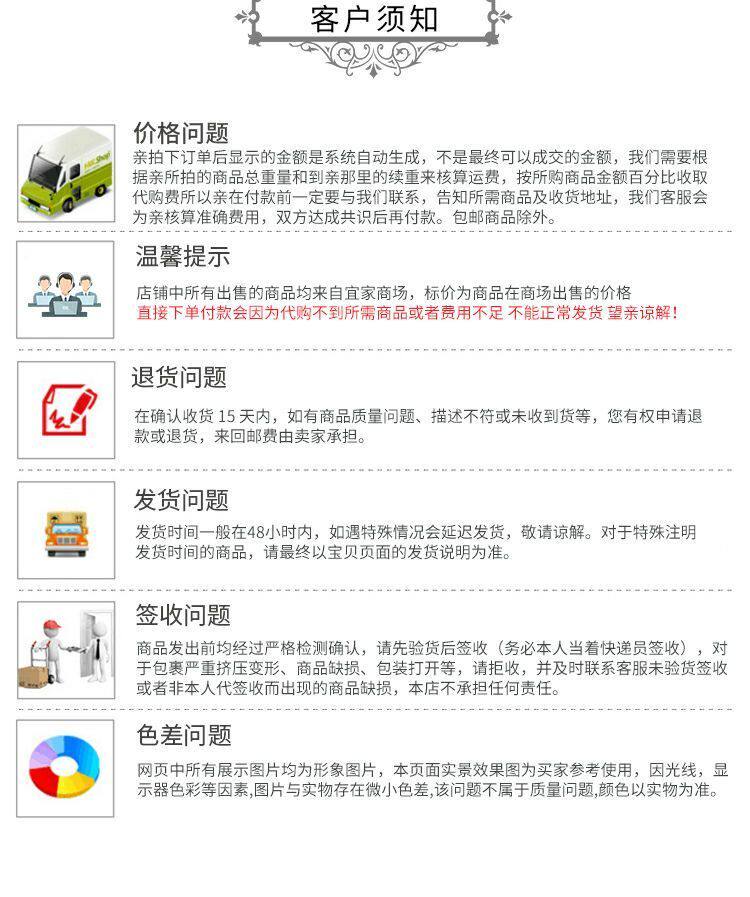 客户须知

价格问题
亲拍下订单后显示的金额是系统自动生成，不是最终可以成交的金额，我们需要根据亲所拍的商品总重量和到亲那里的续重来核算运费，按所购商品金额百分比收取代购费所以亲在付款前一定要与我们联系，告知所需商品及收货地址，我们客服会为亲核算准确费用，双方达成共识后再付款。包邮商品除外。

温馨提示
店铺中所有出售的商品均来自宜家商场，标价为商品在商场出售的价格
直接下单付款会因为代购不到所需商品或者费用不足 不能正常发货 望亲谅解！

退货问题
在确认收货 15 天内，如有商品质量问题、描述不符或未收到货等，您有权申请退款或退货，来回邮费由卖家承担。

发货问题
发货时间一般在48小时内，如遇特殊情况会延迟发货，敬请谅解。对于特殊注明发货时间的商品，请最终以宝贝页面的发货说明为准。

签收问题
商品发出前均经过严格检测确认，请先验货后签收（务必本人当着快递员签收），对于包裹严重挤压变形、商品缺损、包装打开等，请拒收，并及时联系客服未验货签收或者非本人代签收而出现的商品缺损，本店不承担任何责任。

色差问题
网页中所有展示图片均为形象图片，本页面实景效果图为买家参考使用，因光线，显示器色彩等因素,图片与实物存在微小色差,该问题不属于质量问题,颜色以实物为准。